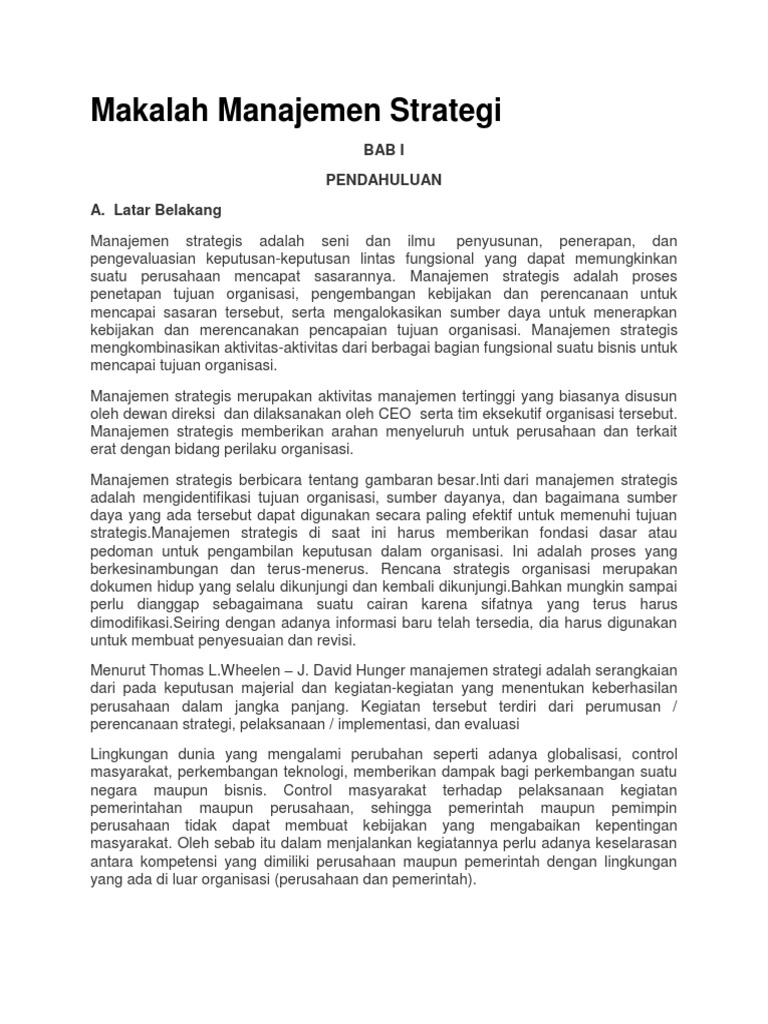 Makalah Manajemen Strategi

BAB I

PENDAHULUAN

A. Latar Belakang

Manajemen strategis adalah seni dan ilmu penyusunan, penerapan, dan pengevaluasian keputusan-keputusan lintas fungsional yang dapat memungkinkan suatu perusahaan mencapat sasarannya. Manajemen strategis adalah proses penetapan tujuan organisasi, pengembangan kebijakan dan perencanaan untuk mencapai sasaran tersebut, serta mengalokasikan sumber daya untuk menerapkan kebijakan dan merencanakan pencapaian tujuan organisasi. Manajemen strategis mengkombinasikan aktivitas-aktivitas dari berbagai bagian fungsional suatu bisnis untuk mencapai tujuan organisasi.

Manajemen strategis merupakan aktivitas manajemen tertinggi yang biasanya disusun oleh dewan direksi dan dilaksanakan oleh CEO serta tim eksekutif organisasi tersebut. Manajemen strategis memberikan arahan menyeluruh untuk perusahaan dan terkait erat dengan bidang perilaku organisasi.

Manajemen strategis berbicara tentang gambaran besar.Inti dari manajemen strategis adalah mengidentifikasi tujuan organisasi, sumber dayanya, dan bagaimana sumber daya yang ada tersebut dapat digunakan secara paling efektif untuk memenuhi tujuan strategis.Manajemen strategis di saat ini harus memberikan fondasi dasar atau pedoman untuk pengambilan keputusan dalam organisasi. Ini adalah proses yang berkesinambungan dan terus-menerus. Rencana strategis organisasi merupakan dokumen hidup yang selalu dikunjungi dan kembali dikunjungi.Bahkan mungkin sampai perlu dianggap sebagaimana suatu cairan karena sifatnya yang terus harus dimodifikasi.Seiring dengan adanya informasi baru telah tersedia, dia harus digunakan untuk membuat penyesuaian dan revisi.

Menurut Thomas L.Wheelen – J. David Hunger manajemen strategi adalah serangkaian dari pada keputusan majerial dan kegiatan-kegiatan yang menentukan keberhasilan perusahaan dalam jangka panjang. Kegiatan tersebut terdiri dari perumusan / perencanaan strategi, pelaksanaan / implementasi, dan evaluasi

Lingkungan dunia yang mengalami perubahan seperti adanya globalisasi, control masyarakat, perkembangan teknologi, memberikan dampak bagi perkembangan suatu negara maupun bisnis. Control masyarakat terhadap pelaksanaan kegiatan pemerintahan maupun perusahaan, sehingga pemerintah maupun pemimpin perusahaan tidak dapat membuat kebijakan yang mengabaikan kepentingan masyarakat. Oleh sebab itu dalam menjalankan kegiatannya perlu adanya keselarasan antara kompetensi yang dimiliki perusahaan maupun pemerintah dengan lingkungan yang ada di luar organisasi (perusahaan dan pemerintah).